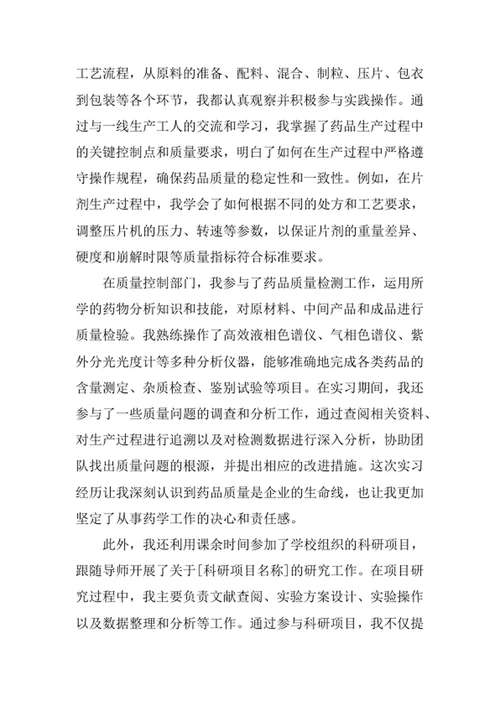 工艺流程，从原料的准备、配料、混合、制粒、压片、包衣到包装等各个环节，我都认真观察并积极参与实践操作。通过与一线生产工人的交流和学习，我掌握了药品生产过程中的关键控制点和质量要求，明白了如何在生产过程中严格遵守操作规程，确保药品质量的稳定性和一致性。例如，在片剂生产过程中，我学会了如何根据不同的处方和工艺要求，调整压片机的压力、转速等参数，以保证片剂的重量差异、硬度和崩解时限等质量指标符合标准要求。

在质量控制部门，我参与了药品质量检测工作，运用所学的药物分析知识和技能，对原材料、中间产品和成品进行质量检验。我熟练操作了高效液相色谱仪、气相色谱仪、紫外分光光度计等多种分析仪器，能够准确地完成各类药品的含量测定、杂质检查、鉴别试验等项目。在实习期间，我还参与了一些质量问题的调查和分析工作，通过查阅相关资料、对生产过程进行追溯以及对检测数据进行深入分析，协助团队找出质量问题的根源，并提出相应的改进措施。这次实习经历让我深刻认识到药品质量是企业的生命线，也让我更加坚定了从事药学工作的决心和责任感。

此外，我还利用课余时间参加了学校组织的科研项目，跟随导师开展了关于[科研项目名称]的研究工作。在项目研究过程中，我主要负责文献查阅、实验方案设计、实验操作以及数据整理和分析等工作。通过参与科研项目，我不仅提